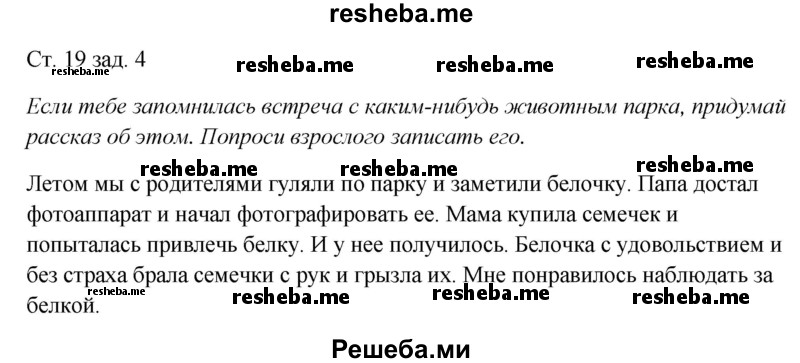 resheba.me

Ст. 19 зад. 4 resheba.me resheba.me resheba.me resheba.me

Если тебе запомнилась встреча с каким-нибудь животным парка, придумай рассказ об этом. Попроси взрослого записать его.

resheba.me resheba.me resheba.me

Летом мы с родителями гуляли по парку и заметили белочку. Папа достал фотоаппарат и начал фотографировать ее. Мама купила семечек и попыталась привлечь белку. И у нее получилось. Белочка с удовольствием и без страха брала семечки с рук и грызла их. Мне понравилось наблюдать за белкой.

resheba.me resheba.me resheba.me resheba.me

Решеба.ми